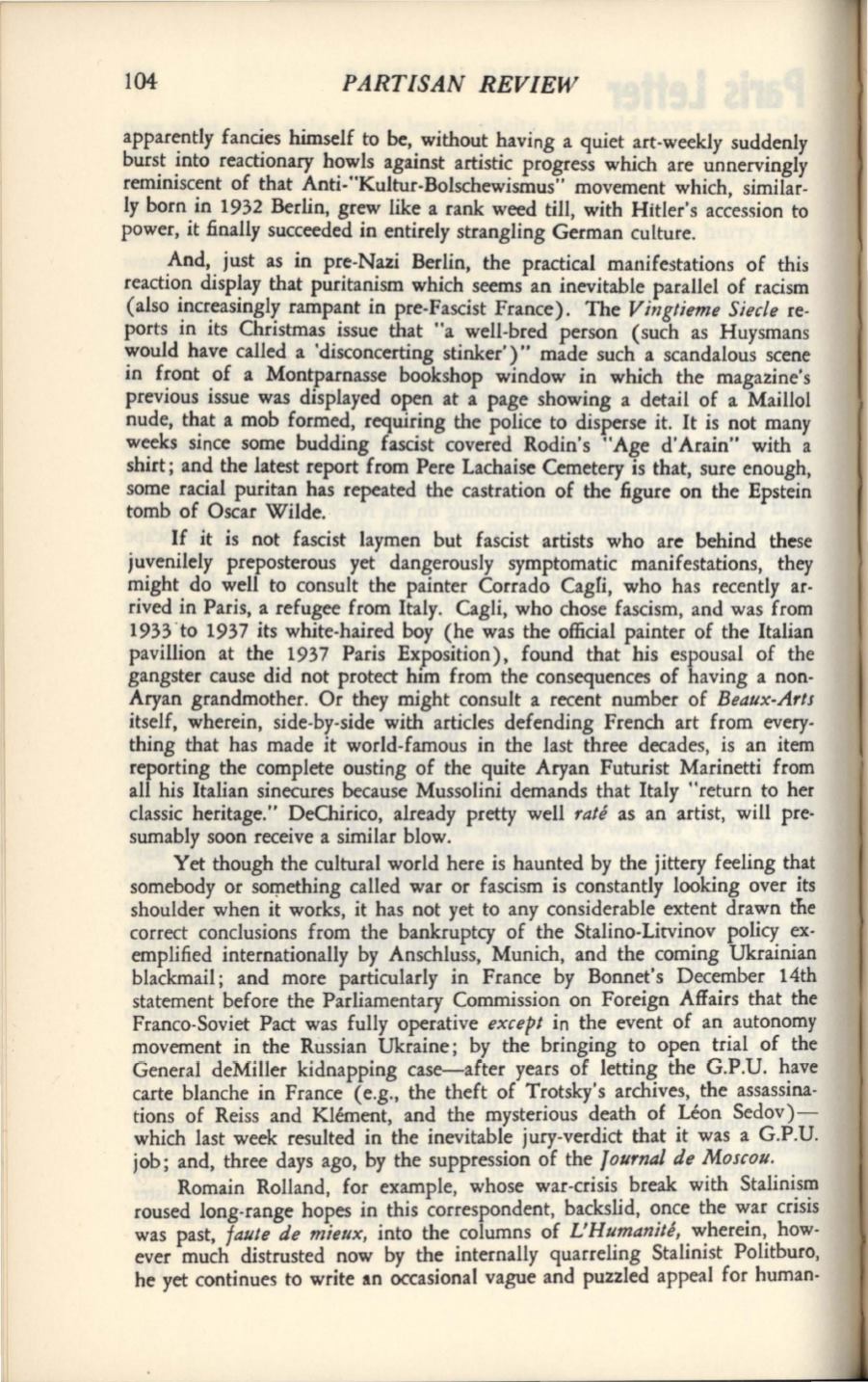 104 PARTISAN REVIEW

apparently fancies himself to be, without having a quiet art-weekly suddenly burst into reactionary howls against artistic progress which are unnervingly reminiscent of that Anti-"Kultur-Bolschewismus" movement which, similarly born in 1932 Berlin, grew like a rank weed till, with Hitler's accession to power, it finally succeeded in entirely strangling German culture.

And, just as in pre-Nazi Berlin, the practical manifestations of this reaction display that puritanism which seems an inevitable parallel of racism (also increasingly rampant in pre-Fascist France). The Vingtieme Siecle reports in its Christmas issue that "a well-bred person (such as Huysmans would have called a 'disconcerting stinker')" made such a scandalous scene in front of a Montparnasse bookshop window in which the magazine's previous issue was displayed open at a page showing a detail of a Maillol nude, that a mob formed, requiring the police to disperse it. It is not many weeks since some budding fascist covered Rodin's "Age d'Arain" with a shirt; and the latest report from Pere Lachaise Cemetery is that, sure enough, some racial puritan has repeated the castration of the figure on the Epstein tomb of Oscar Wilde.

If it is not fascist laymen but fascist artists who are behind these juvenilely preposterous yet dangerously symptomatic manifestations, they might do well to consult the painter Corrado Cagli, who has recently arrived in Paris, a refugee from Italy. Cagli, who chose fascism, and was from 1933 to 1937 its white-haired boy (he was the official painter of the Italian pavillion at the 1937 Paris Exposition), found that his espousal of the gangster cause did not protect him from the consequences of having a non-Aryan grandmother. Or they might consult a recent number of Beaux-Arts itself, wherein, side-by-side with articles defending French art from everything that has made it world-famous in the last three decades, is an item reporting the complete ousting of the quite Aryan Futurist Marinetti from all his Italian sinecures because Mussolini demands that Italy "return to her classic heritage." DeChirico, already pretty well raté as an artist, will presumably soon receive a similar blow.

Yet though the cultural world here is haunted by the jittery feeling that somebody or something called war or fascism is constantly looking over its shoulder when it works, it has not yet to any considerable extent drawn the correct conclusions from the bankruptcy of the Stalino-Litvinov policy exemplified internationally by Anschluss, Munich, and the coming Ukrainian blackmail; and more particularly in France by Bonnet's December 14th statement before the Parliamentary Commission on Foreign Affairs that the Franco-Soviet Pact was fully operative except in the event of an autonomy movement in the Russian Ukraine; by the bringing to open trial of the General deMiller kidnapping case—after years of letting the G.P.U. have carte blanche in France (e.g., the theft of Trotsky's archives, the assassinations of Reiss and Klément, and the mysterious death of Léon Sedov)—which last week resulted in the inevitable jury-verdict that it was a G.P.U. job; and, three days ago, by the suppression of the Journal de Moscou.

Romain Rolland, for example, whose war-crisis break with Stalinism roused long-range hopes in this correspondent, backslid, once the war crisis was past, faute de mieux, into the columns of L'Humanité, wherein, however much distrusted now by the internally quarreling Stalinist Politburo, he yet continues to write an occasional vague and puzzled appeal for human-